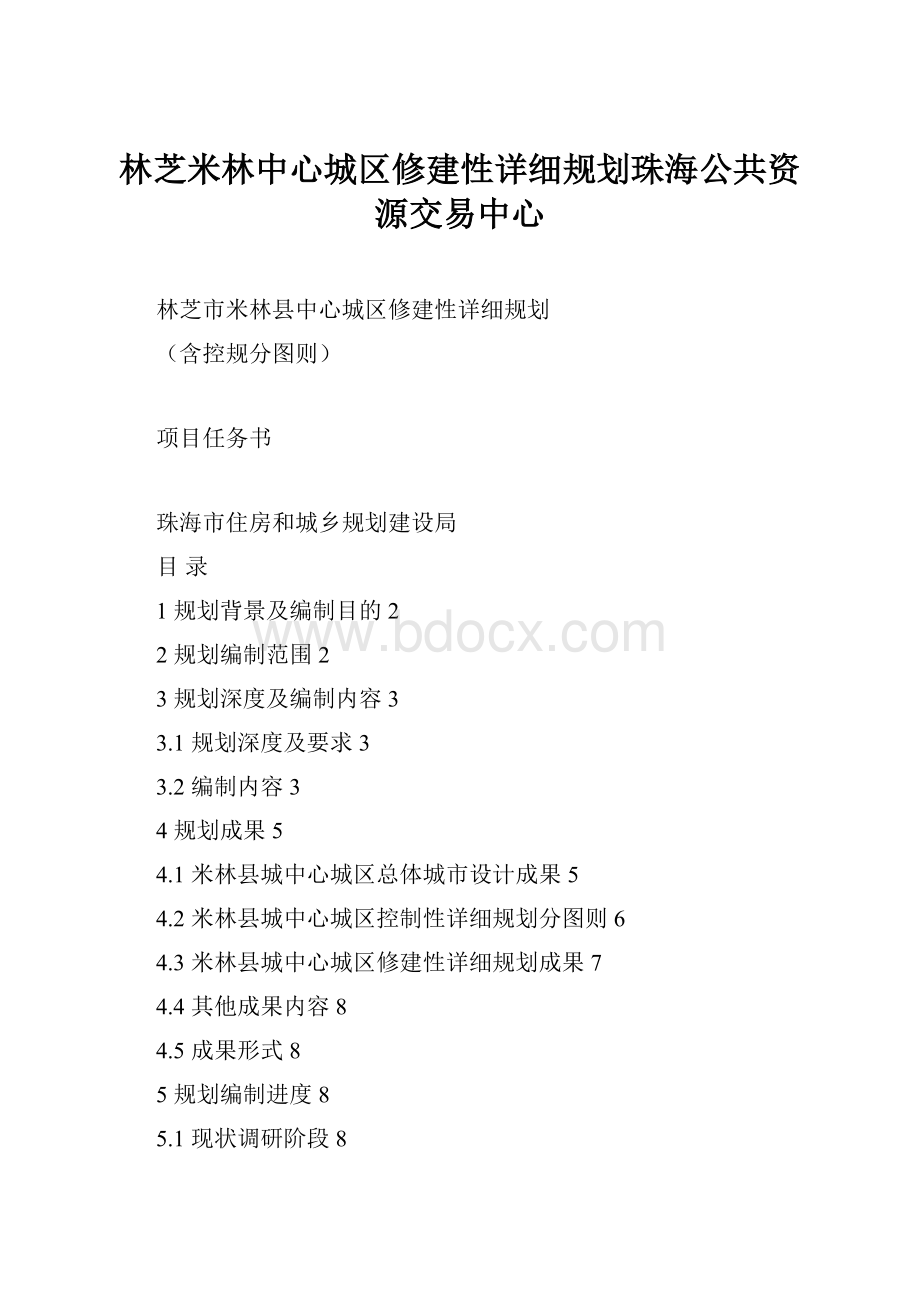 林芝米林中心城区修建性详细规划珠海公共资源交易中心

林芝市米林县中心城区修建性详细规划
（含控规分图则）

项目任务书

珠海市住房和城乡规划建设局

目 录

1 规划背景及编制目的 2

2 规划编制范围 2

3 规划深度及编制内容 3

3.1 规划深度及要求 3

3.2 编制内容 3

4 规划成果 5

4.1 米林县城中心城区总体城市设计成果 5

4.2 米林县城中心城区控制性详细规划分图则 6

4.3 米林县城中心城区修建性详细规划成果 7

4.4 其他成果内容 8

4.5 成果形式 8

5 规划编制进度 8

5.1 现状调研阶段 8

www.bdocx.com